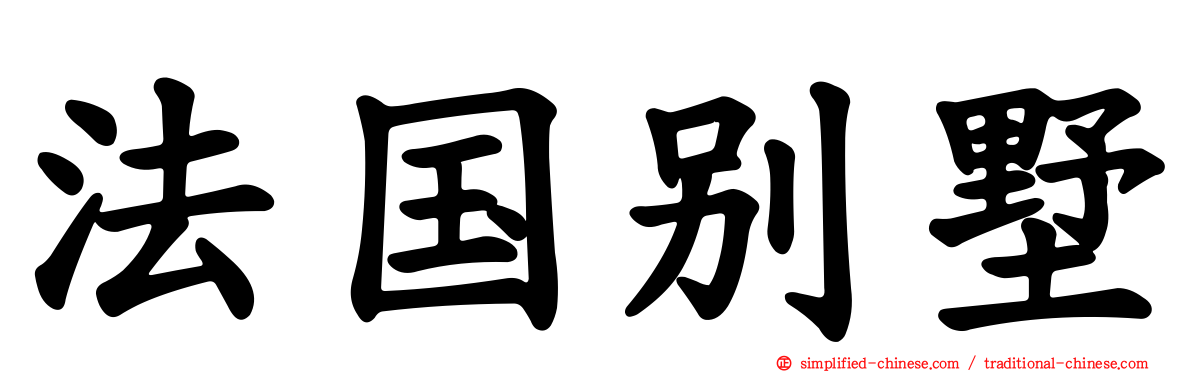 法国别墅

simplified-chinese.com / traditional-chinese.com